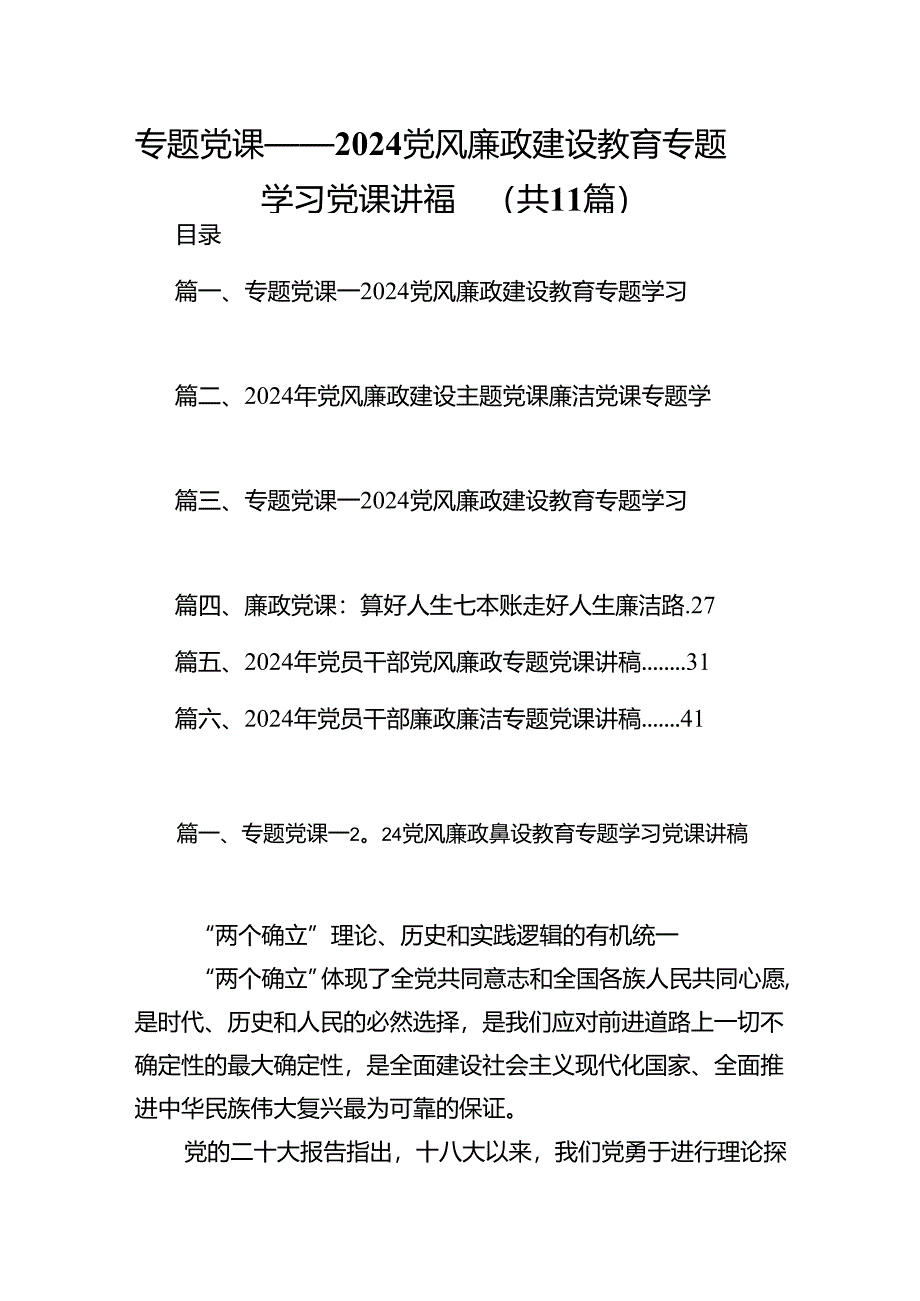 专题党课——2024党风廉政建设教育专题学习党课讲福　（共11篇）

目录

篇一、专题党课一2024党风廉政建设教育专题学习

篇二、2024年党风廉政建设主题党课廉洁党课专题学

篇三、专题党课一2024党风廉政建设教育专题学习

篇四、廉政党课：算好人生七本账走好人生廉洁路.27

篇五、2024年党员干部党风廉政专题党课讲稿........31

篇六、2024年党员干部廉政廉洁专题党课讲稿.......41

篇一、专题党课一2。24党风廉政鼻设教育专题学习党课讲稿

“两个确立”理论、历史和实践逻辑的有机统一

“两个确立”体现了全党共同意志和全国各族人民共同心愿，是时代、历史和人民的必然选择，是我们应对前进道路上一切不确定性的最大确定性，是全面建设社会主义现代化国家、全面推进中华民族伟大复兴最为可靠的保证。

党的二十大报告指出，十八大以来，我们党勇于进行理论探